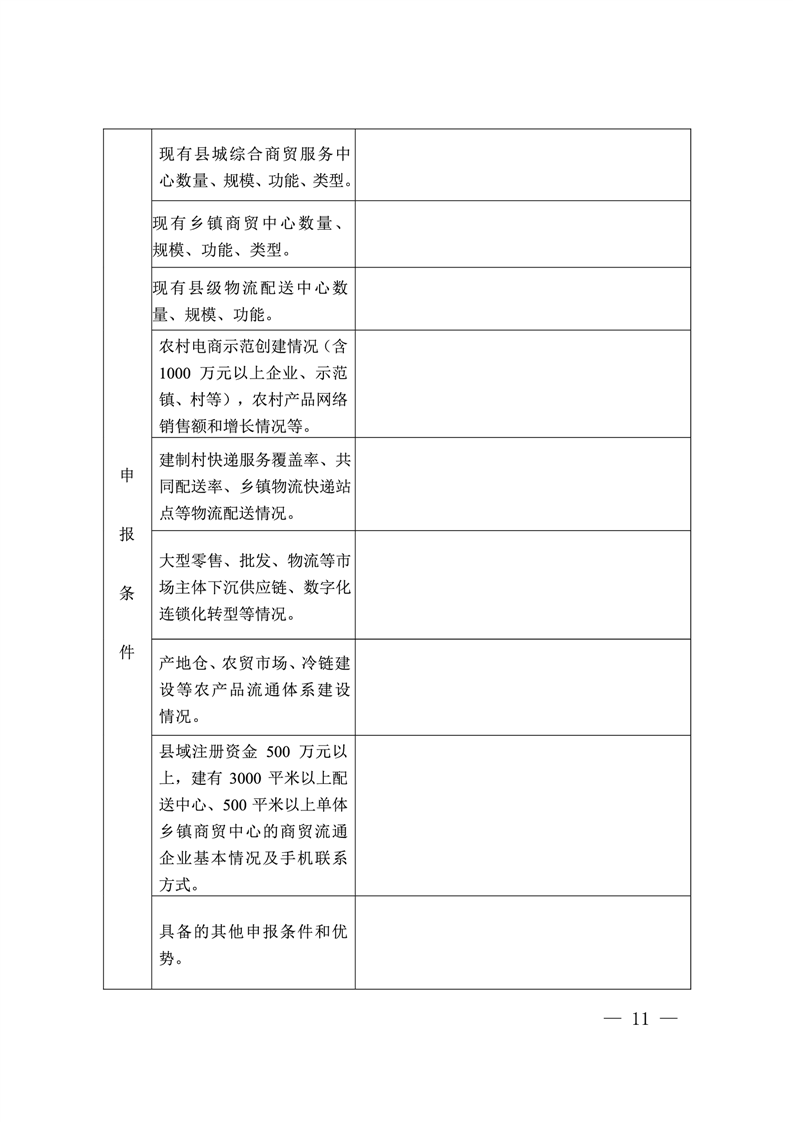 | 申报条件 | 现有县城综合商贸服务中心数量、规模、功能、类型。 |  |
|---|---|---|
| | 现有乡镇商贸中心数量、规模、功能、类型。 |  |
| | 现有县级物流配送中心数量、规模、功能。 |  |
| | 农村电商示范创建情况（含1000 万元以上企业、示范镇、村等），农村产品网络销售额和增长情况等。 |  |
| | 建制村快递服务覆盖率、共同配送率、乡镇物流快递站点等物流配送情况。 |  |
| | 大型零售、批发、物流等市场主体下沉供应链、数字化连锁化转型等情况。 |  |
| | 产地仓、农贸市场、冷链建设等农产品流通体系建设情况。 |  |
| | 县域注册资金 500 万元以上，建有 3000 平米以上配送中心、500 平米以上单体乡镇商贸中心的商贸流通企业基本情况及手机联系方式。 |  |
| | 具备的其他申报条件和优势。 |  |

— 11 —